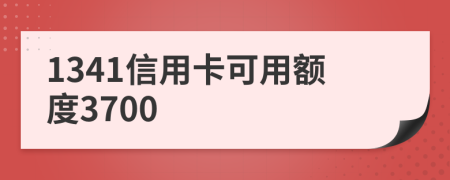 1341信用卡可用额度3700